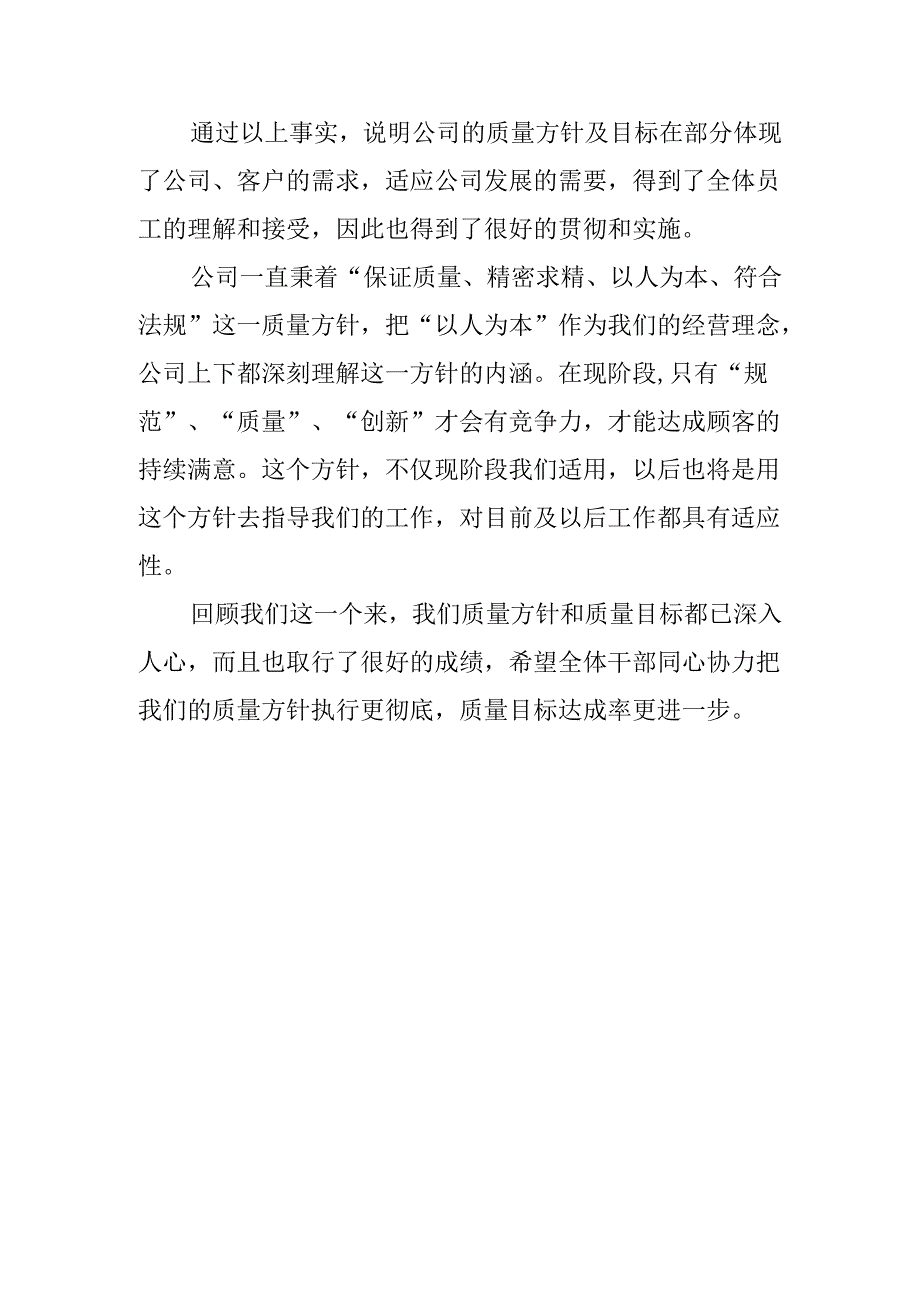 通过以上事实，说明公司的质量方针及目标在部分体现了公司、客户的需求，适应公司发展的需要，得到了全体员工的理解和接受，因此也得到了很好的贯彻和实施。

公司一直秉着“保证质量、精密求精、以人为本、符合法规”这一质量方针，把“以人为本”作为我们的经营理念，公司上下都深刻理解这一方针的内涵。在现阶段,只有“规范”、“质量”、“创新”才会有竞争力，才能达成顾客的持续满意。这个方针，不仅现阶段我们适用，以后也将是用这个方针去指导我们的工作，对目前及以后工作都具有适应性。

回顾我们这一个来，我们质量方针和质量目标都已深入人心，而且也取行了很好的成绩，希望全体干部同心协力把我们的质量方针执行更彻底，质量目标达成率更进一步。